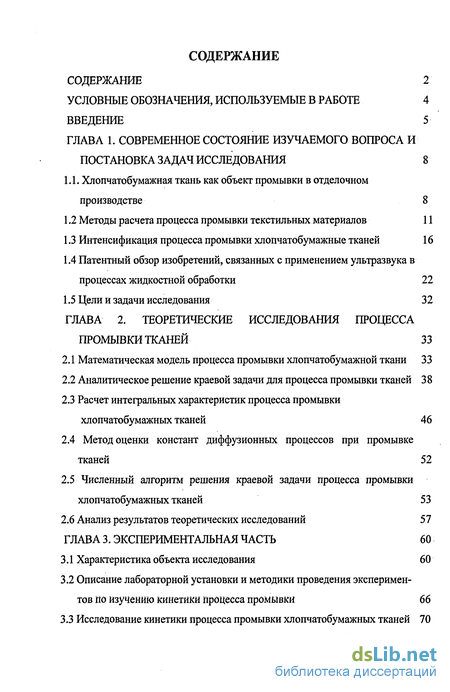 СОДЕРЖАНИЕ

СОДЕРЖАНИЕ 2

УСЛОВНЫЕ ОБОЗНАЧЕНИЯ, ИСПОЛЬЗУЕМЫЕ В РАБОТЕ 4

ВВЕДЕНИЕ 5

ГЛАВА 1. СОВРЕМЕННОЕ СОСТОЯНИЕ ИЗУЧАЕМОГО ВОПРОСА И ПОСТАНОВКА ЗАДАЧ ИССЛЕДОВАНИЯ 8

1.1. Хлопчатобумажная ткань как объект промывки в отделочном производстве 8

1.2 Методы расчета процесса промывки текстильных материалов 11

1.3 Интенсификация процесса промывки хлопчатобумажные тканей 16

1.4 Патентный обзор изобретений, связанных с применением ультразвука в процессах жидкостной обработки 22

1.5 Цели и задачи исследования 32

ГЛАВА 2. ТЕОРЕТИЧЕСКИЕ ИССЛЕДОВАНИЯ ПРОЦЕССА ПРОМЫВКИ ТКАНЕЙ 33

2.1 Математическая модель процесса промывки хлопчатобумажной ткани 33

2.2 Аналитическое решение краевой задачи для процесса промывки тканей 38

2.3 Расчет интегральных характеристик процесса промывки хлопчатобумажных тканей 46

2.4 Метод оценки констант диффузионных процессов при промывке тканей 52

2.5 Численный алгоритм решения краевой задачи процесса промывки хлопчатобумажных тканей 53

2.6 Анализ результатов теоретических исследований 57

ГЛАВА 3. ЭКСПЕРИМЕНТАЛЬНАЯ ЧАСТЬ 60

3.1 Характеристика объекта исследования 60

3.2 Описание лабораторной установки и методики проведения экспериментов по изучению кинетики процесса промывки 66

3.3 Исследование кинетики процесса промывки хлопчатобумажных тканей 70

dsLib.net
библиотека диссертаций